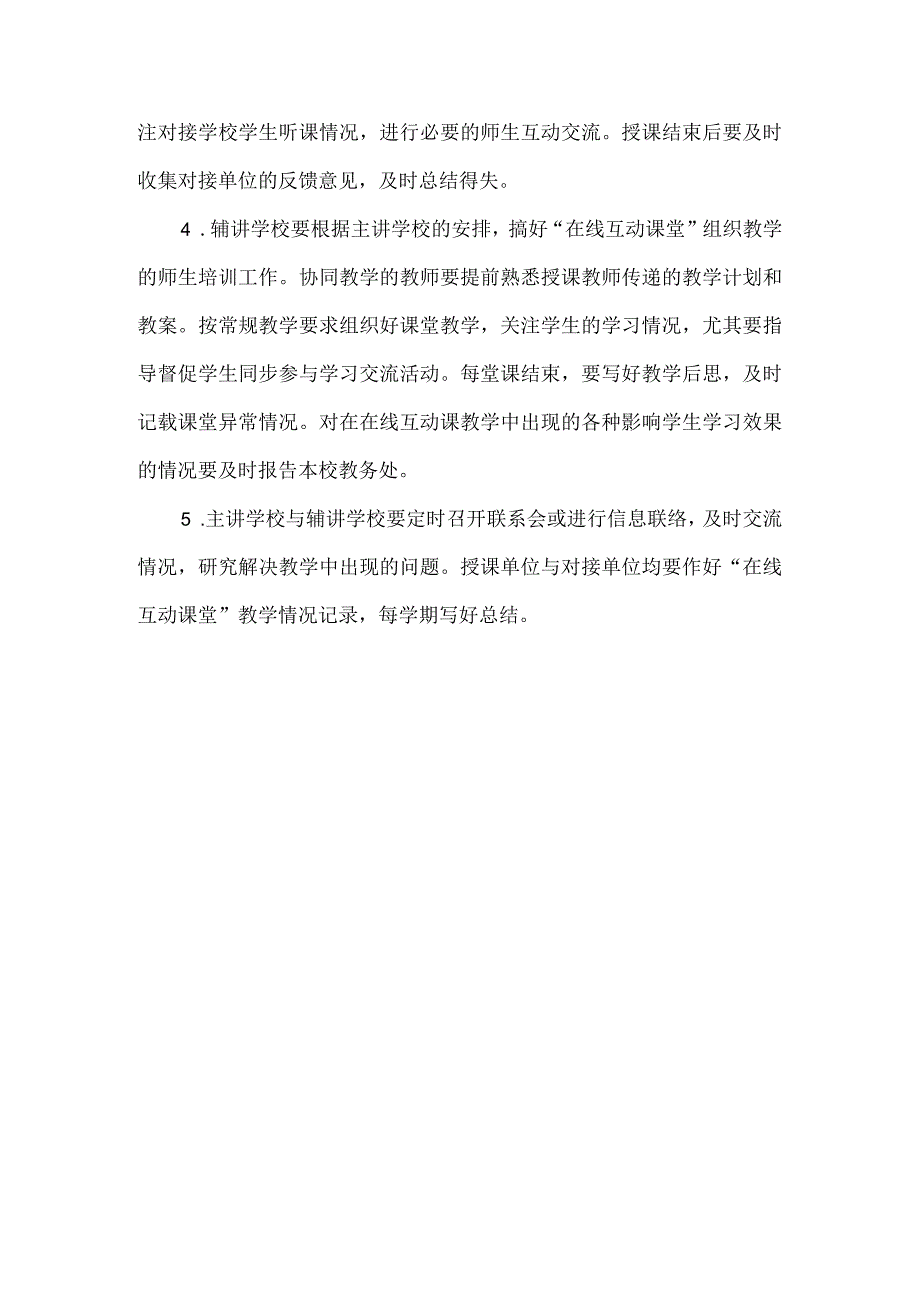 注对接学校学生听课情况，进行必要的师生互动交流。授课结束后要及时收集对接单位的反馈意见，及时总结得失。

4．辅讲学校要根据主讲学校的安排，搞好“在线互动课堂”组织教学的师生培训工作。协同教学的教师要提前熟悉授课教师传递的教学计划和教案。按常规教学要求组织好课堂教学，关注学生的学习情况，尤其要指导督促学生同步参与学习交流活动。每堂课结束，要写好教学后思，及时记载课堂异常情况。对在在线互动课教学中出现的各种影响学生学习效果的情况要及时报告本校教务处。

5．主讲学校与辅讲学校要定时召开联系会或进行信息联络，及时交流情况，研究解决教学中出现的问题。授课单位与对接单位均要作好“在线互动课堂”教学情况记录，每学期写好总结。